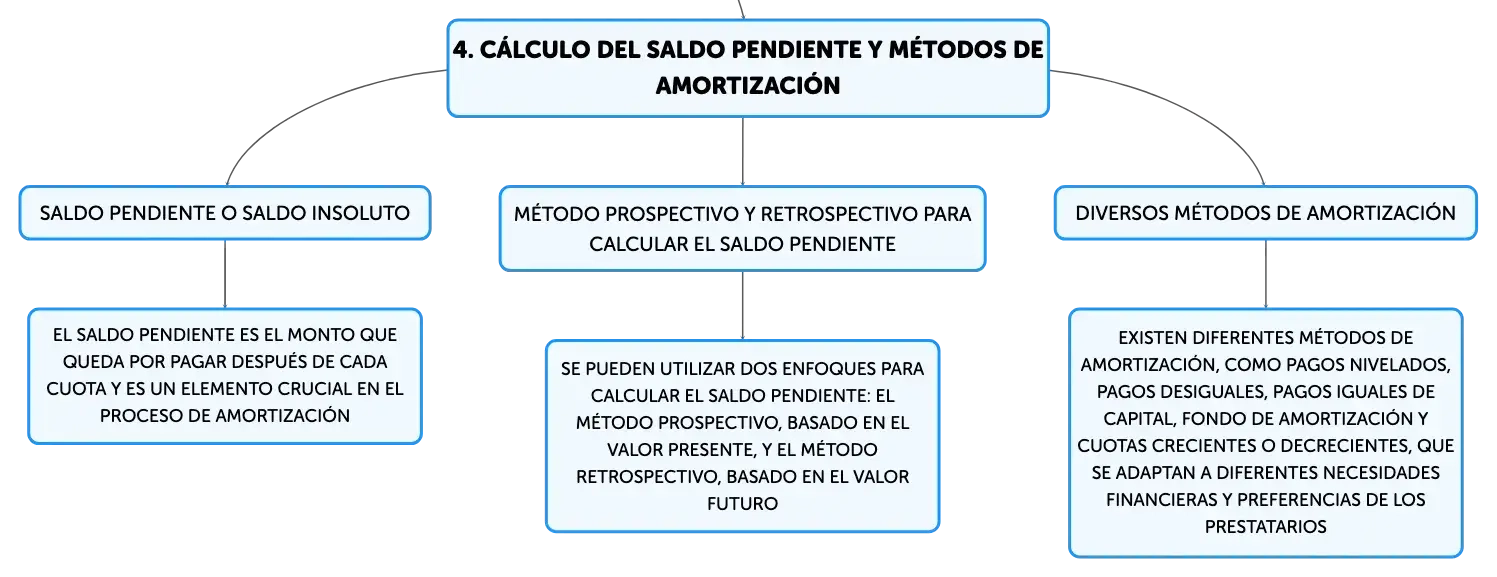 4. CÁLCULO DEL SALDO PENDIENTE Y MÉTODOS DE AMORTIZACIÓN

SALDO PENDIENTE O SALDO INSOLUTO

EL SALDO PENDIENTE ES EL MONTO QUE QUEDA POR PAGAR DESPUÉS DE CADA CUOTA Y ES UN ELEMENTO CRUCIAL EN EL PROCESO DE AMORTIZACIÓN

MÉTODO PROSPECTIVO Y RETROSPECTIVO PARA CALCULAR EL SALDO PENDIENTE

SE PUEDEN UTILIZAR DOS ENFOQUES PARA CALCULAR EL SALDO PENDIENTE: EL MÉTODO PROSPECTIVO, BASADO EN EL VALOR PRESENTE, Y EL MÉTODO RETROSPECTIVO, BASADO EN EL VALOR FUTURO

DIVERSOS MÉTODOS DE AMORTIZACIÓN

EXISTEN DIFERENTES MÉTODOS DE AMORTIZACIÓN, COMO PAGOS NIVELADOS, PAGOS DESIGUALES, PAGOS IGUALES DE CAPITAL, FONDO DE AMORTIZACIÓN Y CUOTAS CRECIENTES O DECRECIENTES, QUE SE ADAPTAN A DIFERENTES NECESIDADES FINANCIERAS Y PREFERENCIAS DE LOS PRESTATARIOS